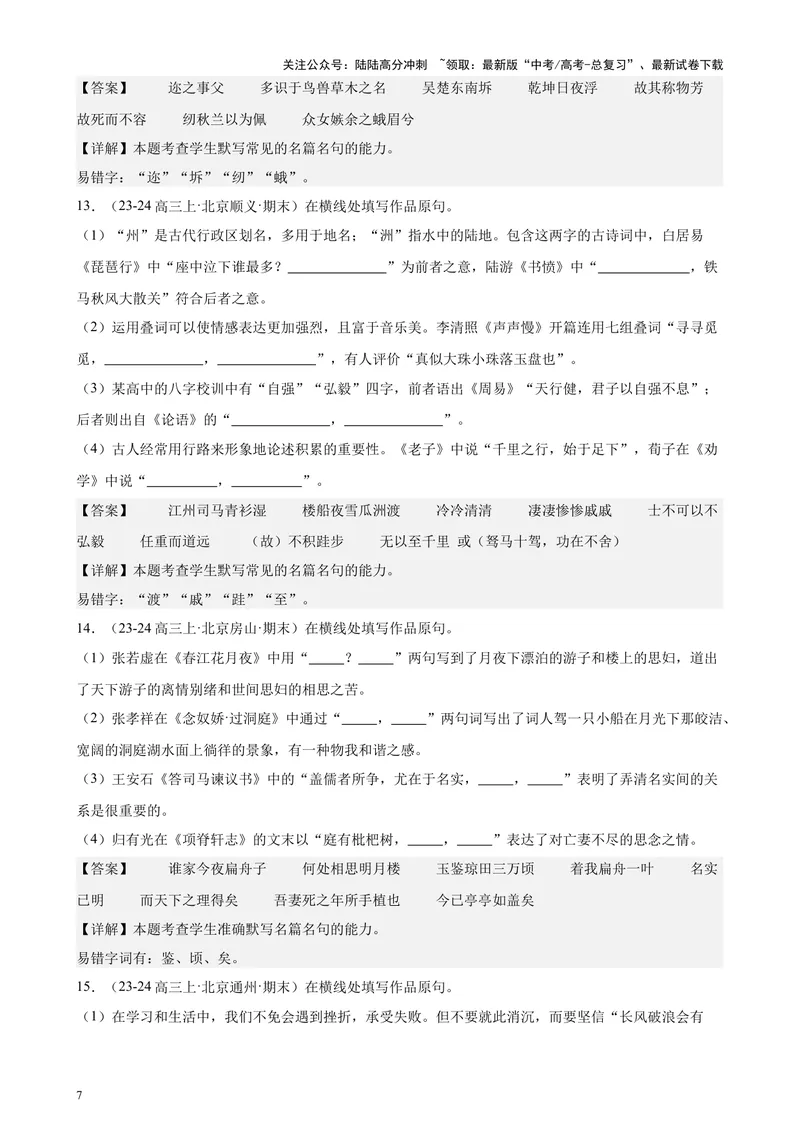 关注公众号：陆陆高分冲刺 ~领取：最新版“中考/高考-总复习”、最新试卷下载

【答案】 迩之事父 多识于鸟兽草木之名 吴楚东南坼 乾坤日夜浮 故其称物芳 故死而不容 纫秋兰以为佩 众女嫉余之蛾眉兮

【详解】本题考查学生默写常见的名篇名句的能力。

易错字：“迩”“坼”“纫”“蛾”。

13．（23-24高三上·北京顺义·期末）在横线处填写作品原句。

（1）“州”是古代行政区划名，多用于地名；“洲”指水中的陆地。包含这两字的古诗词中，白居易《琵琶行》中“座中泣下谁最多？____”为前者之意，陆游《书愤》中“____，铁马秋风大散关”符合后者之意。

（2）运用叠词可以使情感表达更加强烈，且富于音乐美。李清照《声声慢》开篇连用七组叠词“寻寻觅觅，____，____”，有人评价“真似大珠小珠落玉盘也”。

（3）某高中的八字校训中有“自强”“弘毅”四字，前者语出《周易》“天行健，君子以自强不息”；后者则出自《论语》的“____，____”。

（4）古人经常用行路来形象地论述积累的重要性。《老子》中说“千里之行，始于足下”，荀子在《劝学》中说“____，____”。

【答案】 江州司马青衫湿 楼船夜雪瓜洲渡 冷冷清清 凄凄惨惨戚戚 士不可以不弘毅 任重而道远 （故）不积跬步 无以至千里 或（驽马十驾，功在不舍）

【详解】本题考查学生默写常见的名篇名句的能力。

易错字：“渡”“戚”“跬”“至”。

14．（23-24高三上·北京房山·期末）在横线处填写作品原句。

（1）张若虚在《春江花月夜》中用“____？____”两句写到了月夜下漂泊的游子和楼上的思妇，道出了天下游子的离情别绪和世间思妇的相思之苦。

（2）张孝祥在《念奴娇·过洞庭》中通过“____，____”两句词写出了词人驾一只小船在月光下那皎洁、宽阔的洞庭湖水面上徜徉的景象，有一种物我和谐之感。

（3）王安石《答司马谏议书》中的“盖儒者所争，尤在于名实，____，____”表明了弄清名实间的关系是很重要的。

（4）归有光在《项脊轩志》的文末以“庭有枇杷树，____，____”表达了对亡妻不尽的思念之情。

【答案】 谁家今夜扁舟子 何处相思明月楼 玉鉴琼田三万顷 着我扁舟一叶 名实已明 而天下之理得矣 吾妻死之年所手植也 今已亭亭如盖矣

【详解】本题考查学生准确默写名篇名句的能力。

易错字词有：鉴、顷、矣。

15．（23-24高三上·北京通州·期末）在横线处填写作品原句。

（1）在学习和生活中，我们不免会遇到挫折，承受失败。但不要就此消沉，而要坚信“长风破浪会有

7